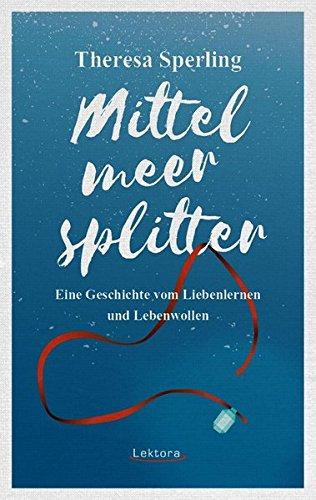 Theresa Sperling

Mittel
meer
splitter

Eine Geschichte vom Liebenlernen und Lebenwollen

Lektora